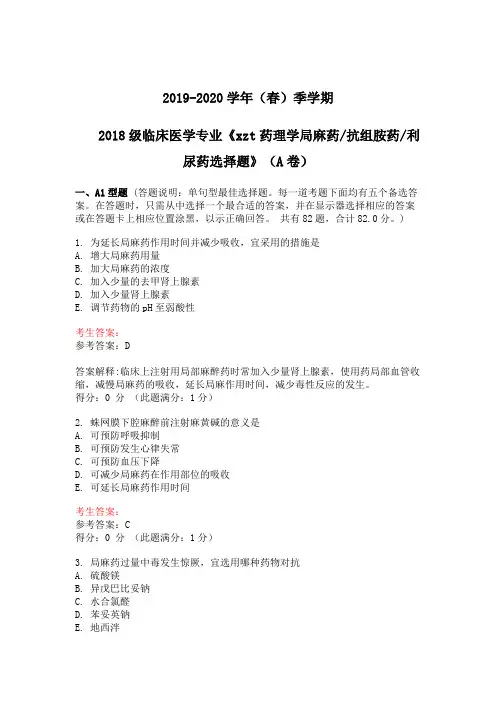 2019-2020 学年（春）季学期

2018 级临床医学专业《xzt 药理学局麻药/抗组胺药/利尿药选择题》（A 卷）

一、A1 型题（答题说明：单句型最佳选择题。每一道考题下面均有五个备选答案。在答题时，只需从中选择一个最合适的答案，并在显示器选择相应的答案或在答题卡上相应位置涂黑，以示正确回答。 共有 82 题，合计 82.0 分。）

1. 为延长局麻药作用时间并减少吸收，宜采用的措施是
A. 增大局麻药用量
B. 加大局麻药的浓度
C. 加入少量的去甲肾上腺素
D. 加入少量肾上腺素
E. 调节药物的 pH 至弱酸性

考生答案：
参考答案：D

答案解释：临床上注射用局部麻醉药时常加入少量肾上腺素，使用药局部血管收缩，减慢局麻药的吸收，延长局麻作用时间，减少毒性反应的发生。
得分：0 分 （此题满分：1 分）

2. 蛛网膜下腔麻醉前注射麻黄碱的意义是
A. 可预防呼吸抑制
B. 可预防发生心律失常
C. 可预防血压下降
D. 可减少局麻药在作用部位的吸收
E. 可延长局麻药作用时间

考生答案：
参考答案：C
得分：0 分 （此题满分：1 分）

3. 局麻药过量中毒发生惊厥，宜选用哪种药物对抗
A. 硫酸镁
B. 异戊巴比妥钠
C. 水合氯醛
D. 苯妥英钠
E. 地西泮